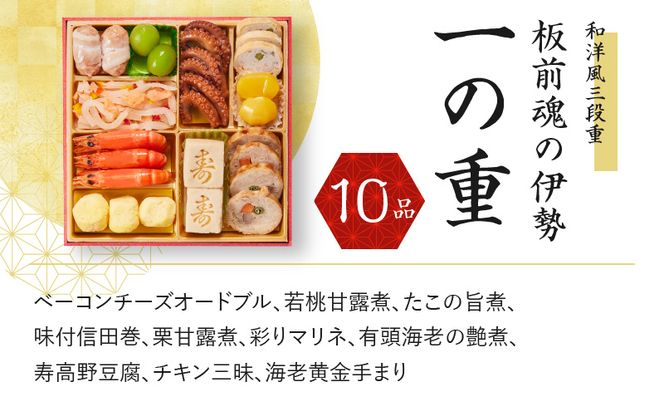 和洋風三段重

板前魂の伊勢

一の重

10品

寿

寿

ベーコンチーズオードブル、若桃甘露煮、たこの旨煮、味付信田巻、栗甘露煮、彩りマリネ、有頭海老の艶煮、寿高野豆腐、チキン三昧、海老黄金手まり